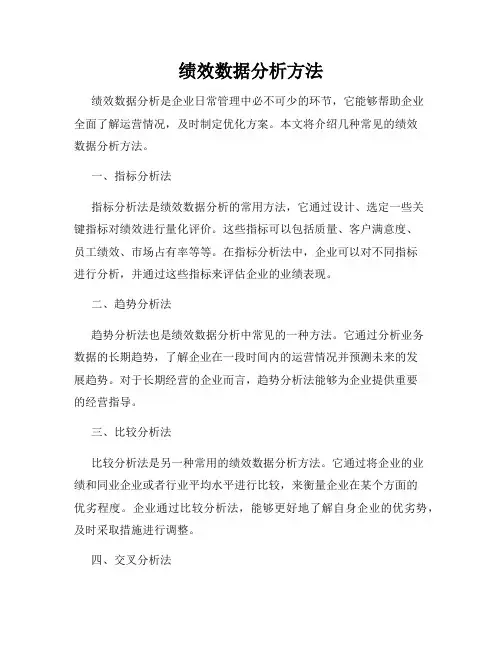 绩效数据分析方法

绩效数据分析是企业日常管理中必不可少的环节，它能够帮助企业全面了解运营情况，及时制定优化方案。本文将介绍几种常见的绩效数据分析方法。

一、指标分析法

指标分析法是绩效数据分析的常用方法，它通过设计、选定一些关键指标对绩效进行量化评价。这些指标可以包括质量、客户满意度、员工绩效、市场占有率等等。在指标分析法中，企业可以对不同指标进行分析，并通过这些指标来评估企业的业绩表现。

二、趋势分析法

趋势分析法也是绩效数据分析中常见的一种方法。它通过分析业务数据的长期趋势，了解企业在一段时间内的运营情况并预测未来的发展趋势。对于长期经营的企业而言，趋势分析法能够为企业提供重要的经营指导。

三、比较分析法

比较分析法是另一种常用的绩效数据分析方法。它通过将企业的业绩和同业企业或者行业平均水平进行比较，来衡量企业在某个方面的优劣程度。企业通过比较分析法，能够更好地了解自身企业的优劣势，及时采取措施进行调整。

四、交叉分析法